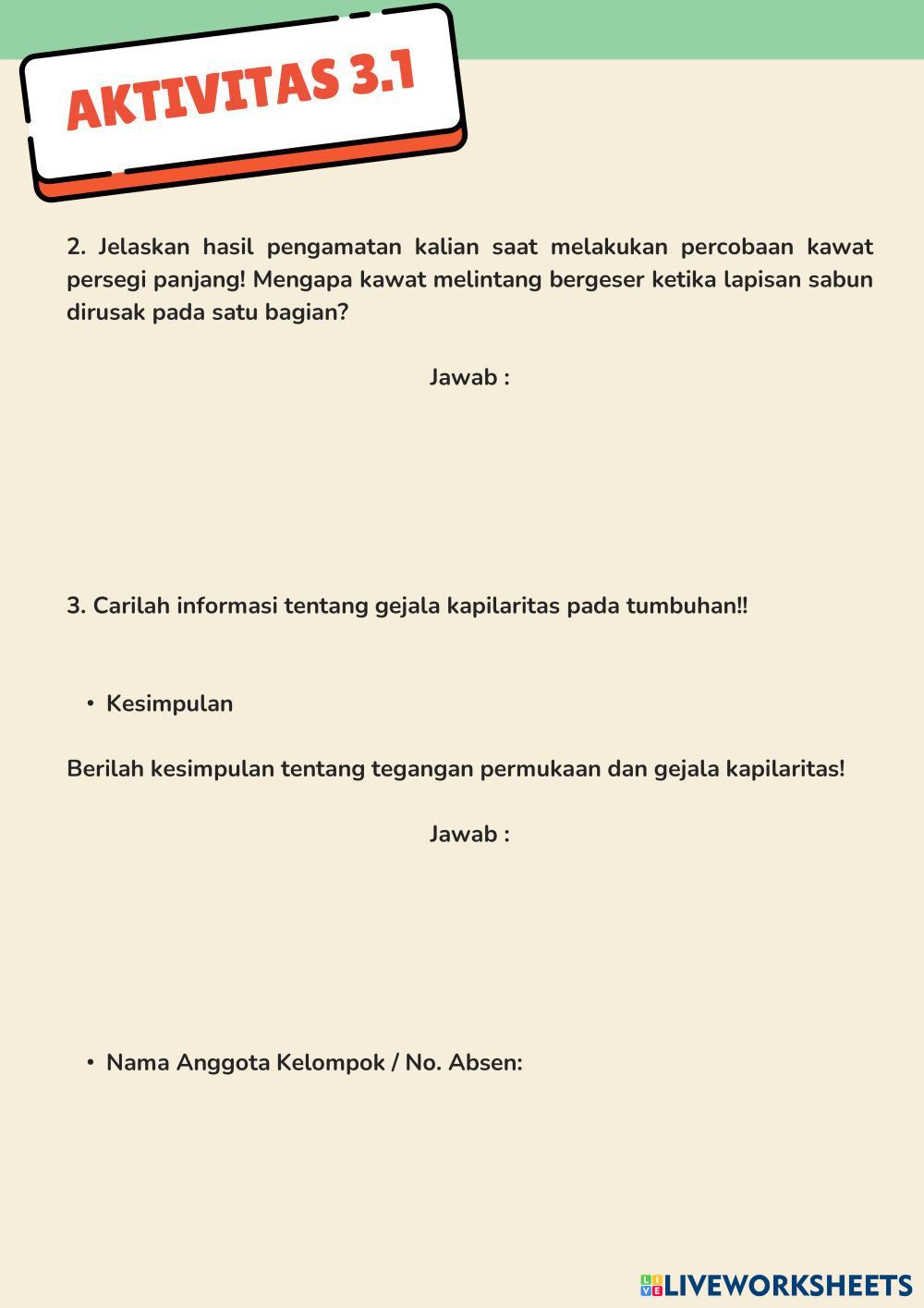 AKTIVITAS 3.1

2. Jelaskan hasil pengamatan kalian saat melakukan percobaan kawat persegi panjang! Mengapa kawat melintang bergeser ketika lapisan sabun dirusak pada satu bagian?

Jawab :

3. Carilah informasi tentang gejala kapilaritas pada tumbuhan!!

• Kesimpulan

Berilah kesimpulan tentang tegangan permukaan dan gejala kapilaritas!

Jawab :

• Nama Anggota Kelompok / No. Absen:

LIVEWORKSHEETS